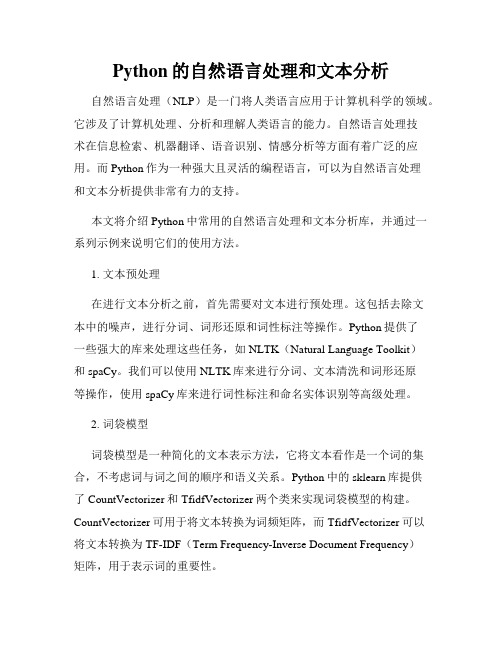 Python 的自然语言处理和文本分析

自然语言处理（NLP）是一门将人类语言应用于计算机科学的领域。它涉及了计算机处理、分析和理解人类语言的能力。自然语言处理技术在信息检索、机器翻译、语音识别、情感分析等方面有着广泛的应用。而 Python 作为一种强大且灵活的编程语言，可以为自然语言处理和文本分析提供非常有力的支持。

本文将介绍 Python 中常用的自然语言处理和文本分析库，并通过一系列示例来说明它们的使用方法。

1. 文本预处理

在进行文本分析之前，首先需要对文本进行预处理。这包括去除文本中的噪声，进行分词、词形还原和词性标注等操作。Python 提供了一些强大的库来处理这些任务，如 NLTK（Natural Language Toolkit）和 spaCy。我们可以使用 NLTK 库来进行分词、文本清洗和词形还原等操作，使用 spaCy 库来进行词性标注和命名实体识别等高级处理。

2. 词袋模型

词袋模型是一种简化的文本表示方法，它将文本看作是一个词的集合，不考虑词与词之间的顺序和语义关系。Python 中的 sklearn 库提供了 CountVectorizer 和 TfidfVectorizer 两个类来实现词袋模型的构建。CountVectorizer 可用于将文本转换为词频矩阵，而 TfidfVectorizer 可以将文本转换为 TF-IDF（Term Frequency-Inverse Document Frequency）矩阵，用于表示词的重要性。